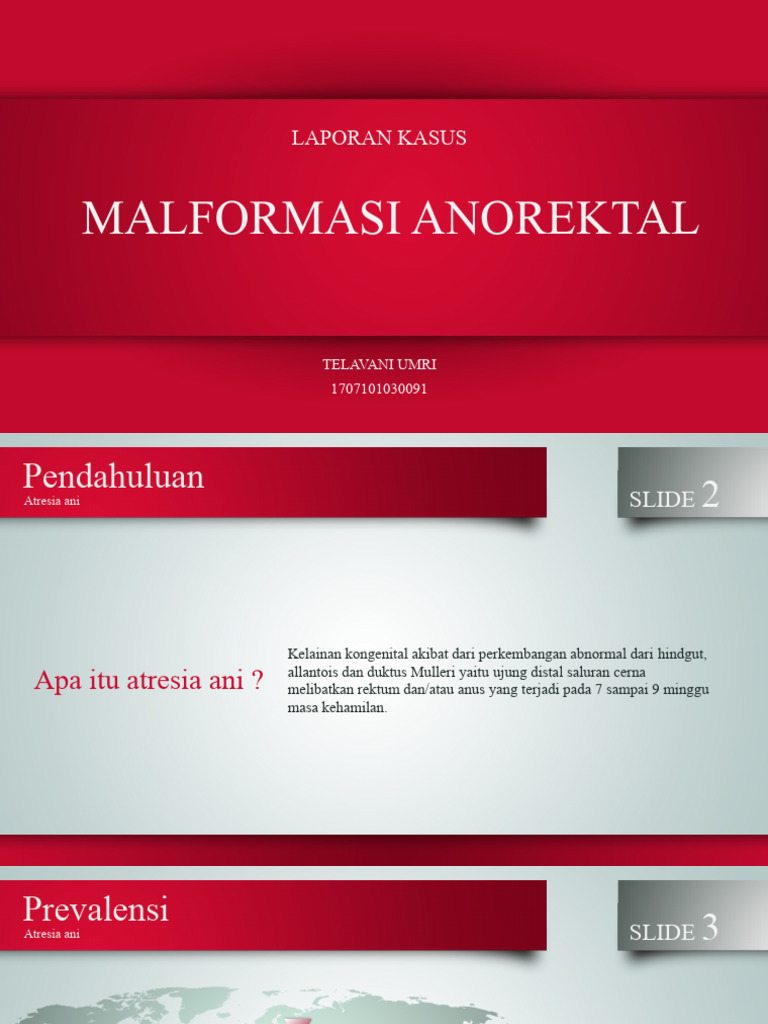 LAPORAN KASUS

MALFORMASI ANOREKTAL

TELAVANI UMRI
1707101030091

Pendahuluan
Atresia ani

SLIDE 2

Apa itu atresia ani ?

Kelainan kongenital akibat dari perkembangan abnormal dari hindgut, allantois dan duktus Mulleri yaitu ujung distal saluran cerna melibatkan rektum dan/atau anus yang terjadi pada 7 sampai 9 minggu masa kehamilan.

Prevalensi
Atresia ani

SLIDE 3